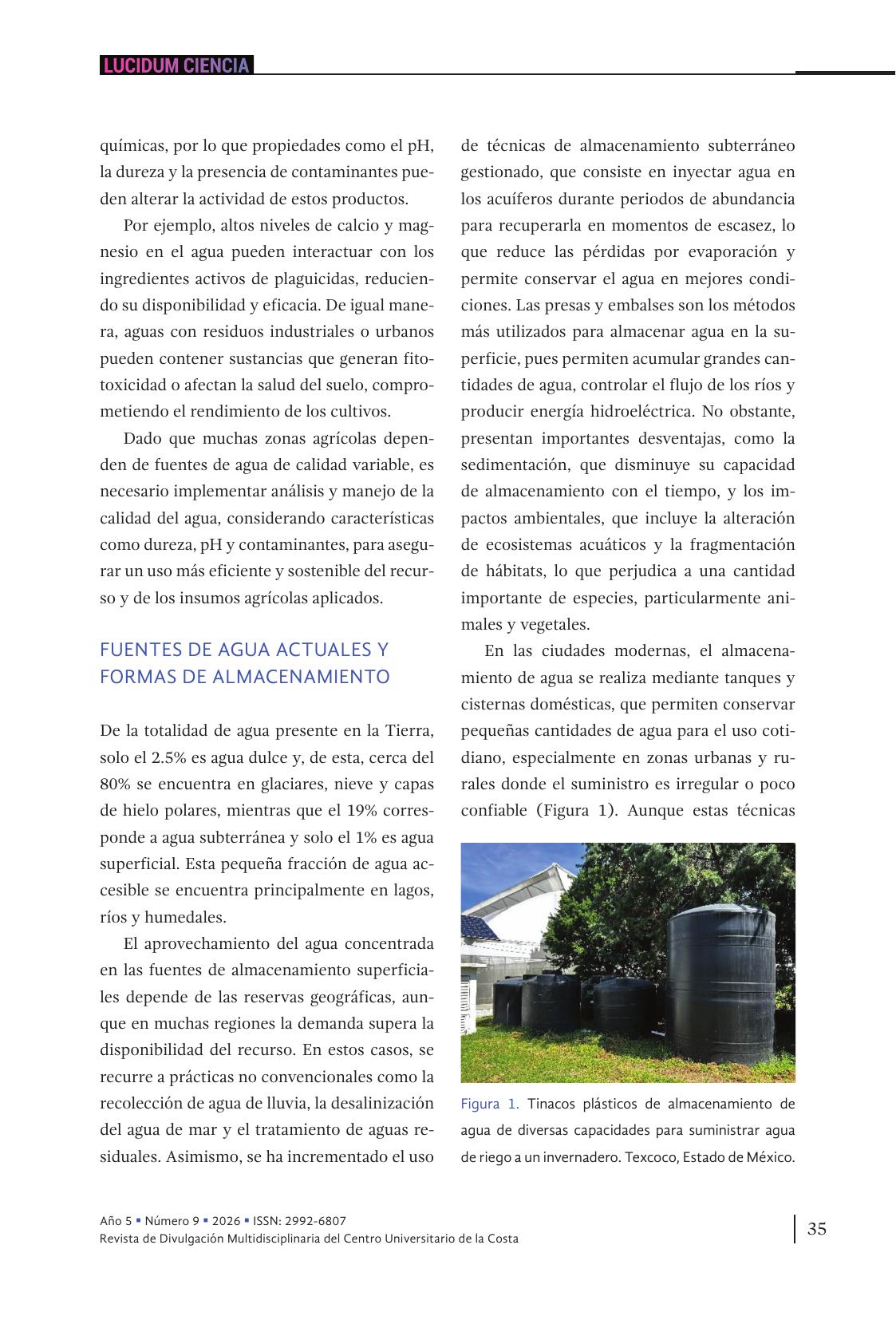 LUCIDUM CIENCIA

químicas, por lo que propiedades como el pH, la dureza y la presencia de contaminantes pueden alterar la actividad de estos productos.

Por ejemplo, altos niveles de calcio y magnesio en el agua pueden interactuar con los ingredientes activos de plaguicidas, reduciendo su disponibilidad y eficacia. De igual manera, aguas con residuos industriales o urbanos pueden contener sustancias que generan fitotoxicidad o afectan la salud del suelo, comprometiendo el rendimiento de los cultivos.

Dado que muchas zonas agrícolas dependen de fuentes de agua de calidad variable, es necesario implementar análisis y manejo de la calidad del agua, considerando características como dureza, pH y contaminantes, para asegurar un uso más eficiente y sostenible del recurso y de los insumos agrícolas aplicados.

FUENTES DE AGUA ACTUALES Y FORMAS DE ALMACENAMIENTO

De la totalidad de agua presente en la Tierra, solo el 2.5% es agua dulce y, de esta, cerca del 80% se encuentra en glaciares, nieve y capas de hielo polares, mientras que el 19% corresponde a agua subterránea y solo el 1% es agua superficial. Esta pequeña fracción de agua accesible se encuentra principalmente en lagos, ríos y humedales.

El aprovechamiento del agua concentrada en las fuentes de almacenamiento superficiales depende de las reservas geográficas, aunque en muchas regiones la demanda supera la disponibilidad del recurso. En estos casos, se recurre a prácticas no convencionales como la recolección de agua de lluvia, la desalinización del agua de mar y el tratamiento de aguas residuales. Asimismo, se ha incrementado el uso de técnicas de almacenamiento subterráneo gestionado, que consiste en inyectar agua en los acuíferos durante periodos de abundancia para recuperarla en momentos de escasez, lo que reduce las pérdidas por evaporación y permite conservar el agua en mejores condiciones. Las presas y embalses son los métodos más utilizados para almacenar agua en la superficie, pues permiten acumular grandes cantidades de agua, controlar el flujo de los ríos y producir energía hidroeléctrica. No obstante, presentan importantes desventajas, como la sedimentación, que disminuye su capacidad de almacenamiento con el tiempo, y los impactos ambientales, que incluye la alteración de ecosistemas acuáticos y la fragmentación de hábitats, lo que perjudica a una cantidad importante de especies, particularmente animales y vegetales.

En las ciudades modernas, el almacenamiento de agua se realiza mediante tanques y cisternas domésticas, que permiten conservar pequeñas cantidades de agua para el uso cotidiano, especialmente en zonas urbanas y rurales donde el suministro es irregular o poco confiable (Figura 1). Aunque estas técnicas

Figura 1. Tinacos plásticos de almacenamiento de agua de diversas capacidades para suministrar agua de riego a un invernadero. Texcoco, Estado de México.

Año 5 ▪ Número 9 ▪ 2026 ▪ ISSN: 2992-6807
Revista de Divulgación Multidisciplinaria del Centro Universitario de la Costa

35